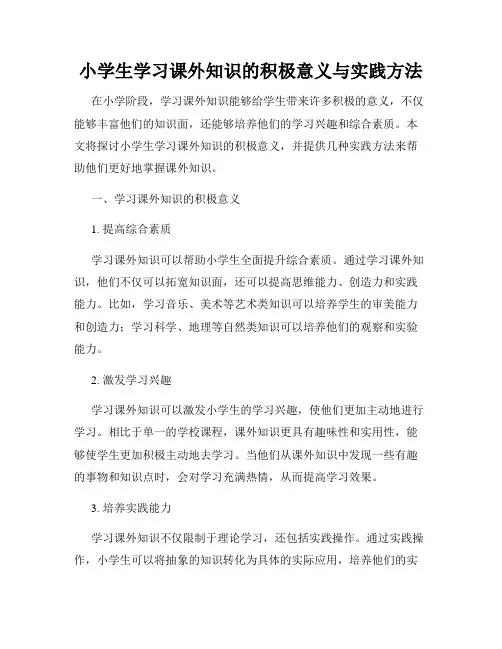 小学生学习课外知识的积极意义与实践方法

在小学阶段，学习课外知识能够给学生带来许多积极的意义，不仅能够丰富他们的知识面，还能够培养他们的学习兴趣和综合素质。本文将探讨小学生学习课外知识的积极意义，并提供几种实践方法来帮助他们更好地掌握课外知识。

一、学习课外知识的积极意义

1. 提高综合素质

学习课外知识可以帮助小学生全面提升综合素质。通过学习课外知识，他们不仅可以拓宽知识面，还可以提高思维能力、创造力和实践能力。比如，学习音乐、美术等艺术类知识可以培养学生的审美能力和创造力；学习科学、地理等自然类知识可以培养他们的观察和实验能力。

2. 激发学习兴趣

学习课外知识可以激发小学生的学习兴趣，使他们更加主动地进行学习。相比于单一的学校课程，课外知识更具有趣味性和实用性，能够使学生更加积极主动地去学习。当他们从课外知识中发现一些有趣的事物和知识点时，会对学习充满热情，从而提高学习效果。

3. 培养实践能力

学习课外知识不仅限制于理论学习，还包括实践操作。通过实践操作，小学生可以将抽象的知识转化为具体的实际应用，培养他们的实